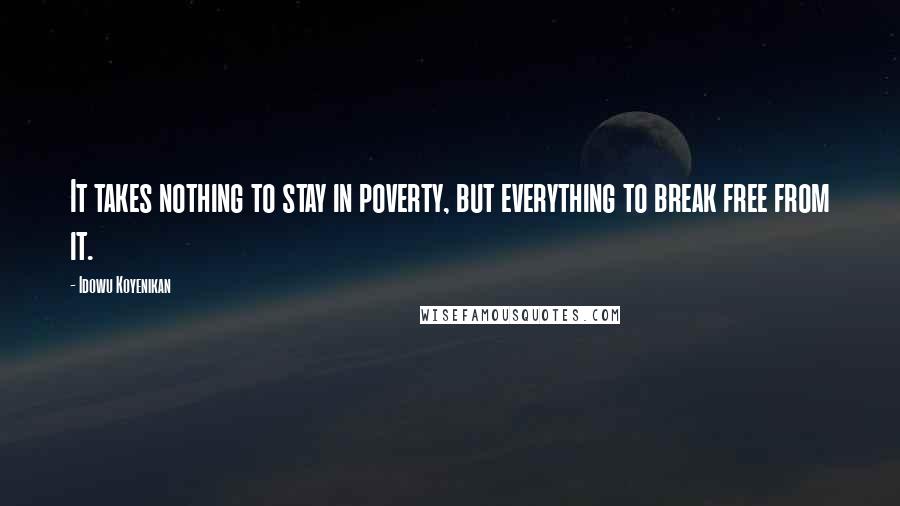 It takes nothing to stay in poverty, but everything to break free from it.

- Idowu Koyenikan

WISEFAMOUSQUOTES.COM